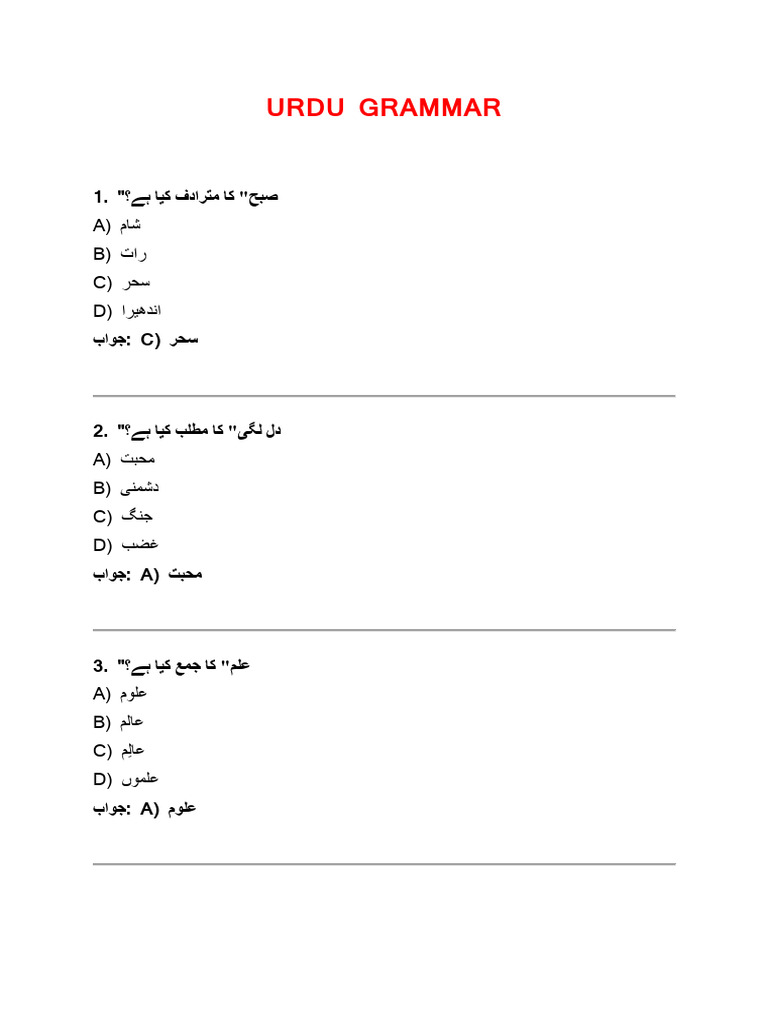 URDU GRAMMAR

1. "صبح" کا مترادف کیا ہے؟
A) شام
B) رات
C) سحر
D) اندھیرا
جواب: C) سحر

2. "دل لگی" کا مطلب کیا ہے؟
A) محبت
B) دشمنی
C) جنگ
D) غضب
جواب: A) محبت

3. "علم" کا جمع کیا ہے؟
A) علوم
B) عالم
C) عالِم
D) علموں
جواب: A) علوم